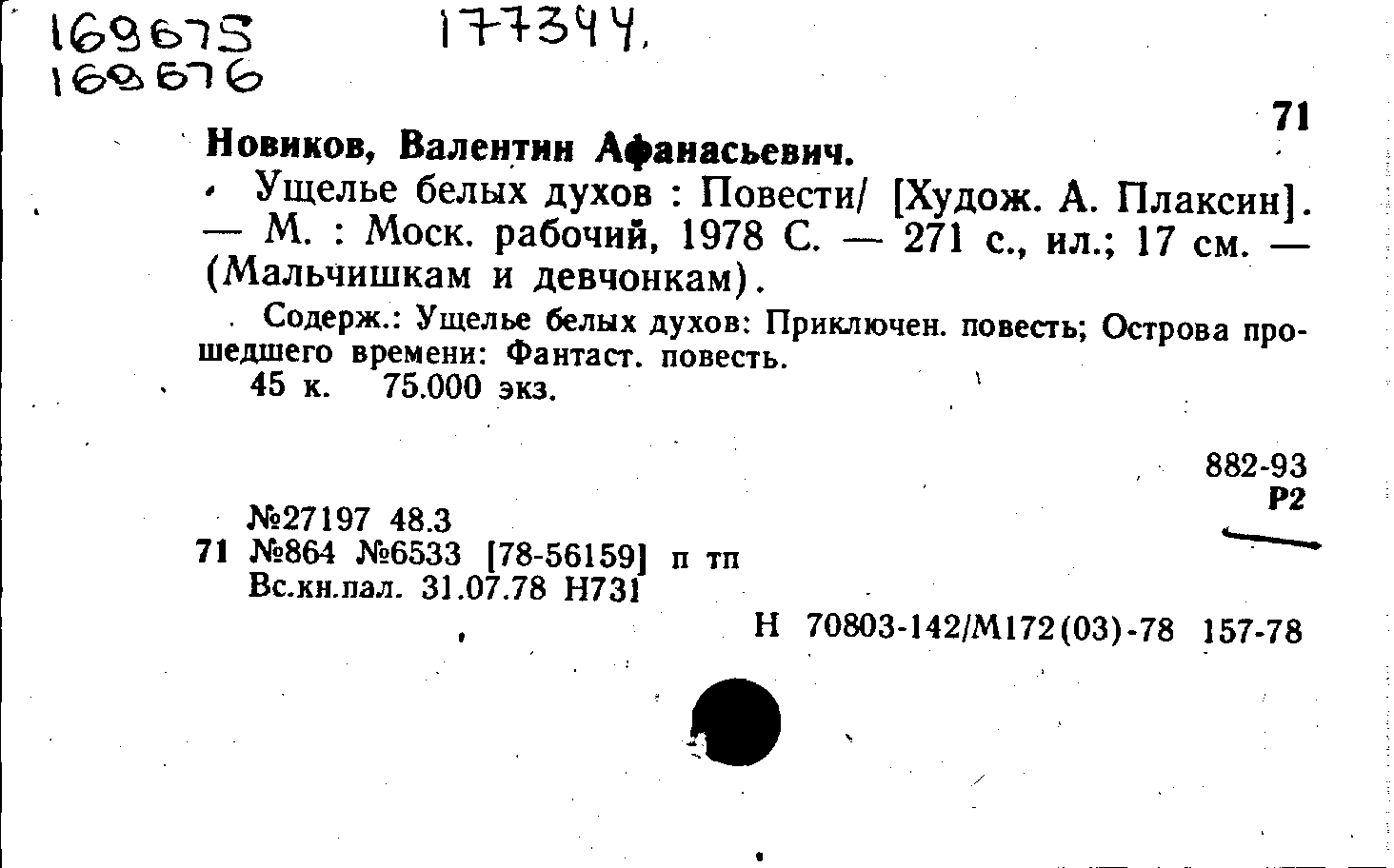 169675
169676

177344.

71

Новиков, Валентин Афанасьевич.

Ущелье белых духов : Повести/ [Худож. А. Плаксин]. — М. : Моск. рабочий, 1978 С. — 271 с., ил.; 17 см. — (Мальчишкам и девчонкам).

Содерж.: Ущелье белых духов: Приключен. повесть; Острова прошедшего времени: Фантаст. повесть.

45 к. 75.000 экз.

882-93
Р2

№27197 48.3
71 №864 №6533 [78-56159] п тп
Вс.кн.пал. 31.07.78 Н731

Н 70803-142/М172(03)-78 157-78